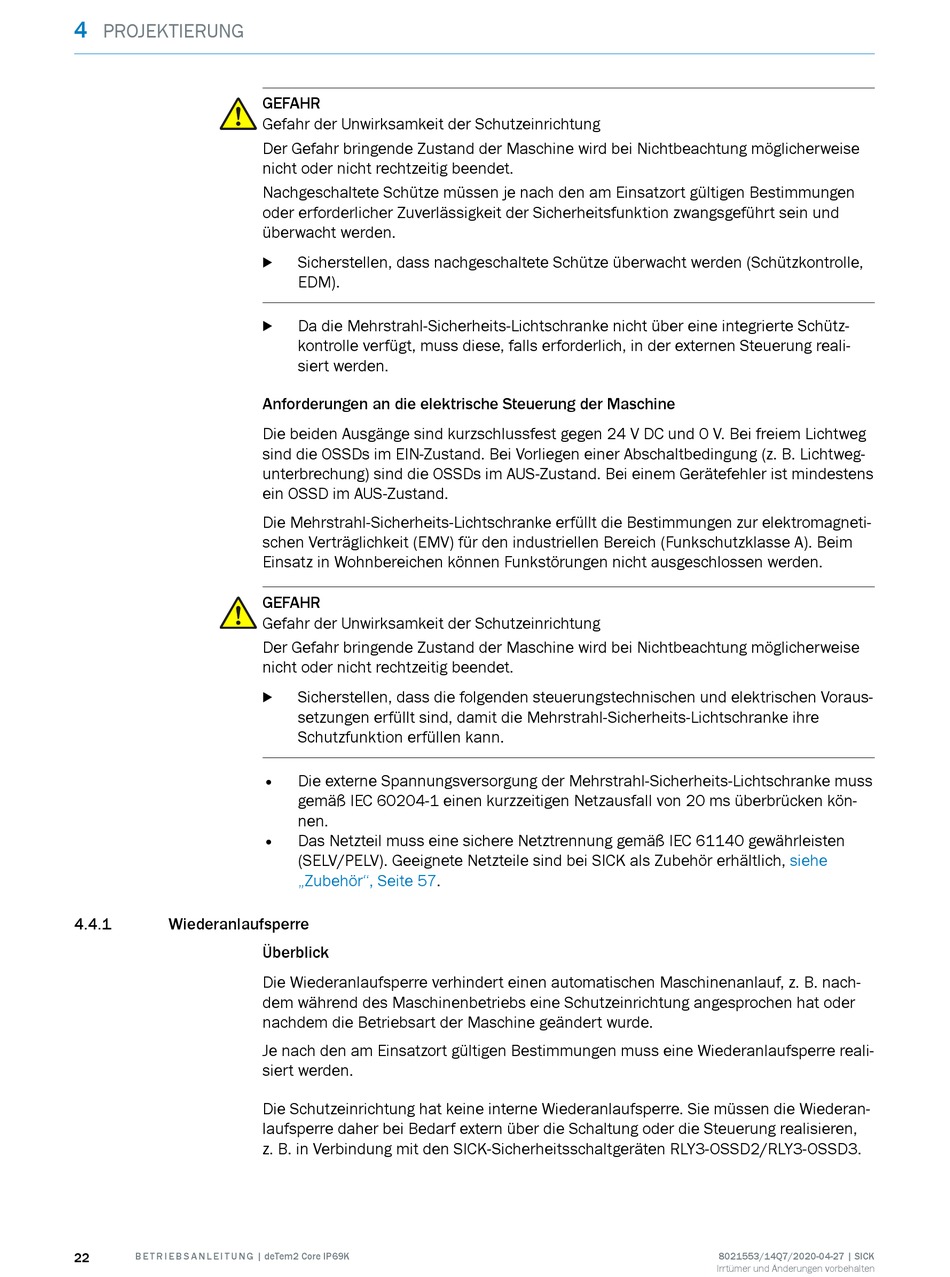 4 PROJEKTIERUNG

GEFAHR
Gefahr der Unwirksamkeit der Schutzeinrichtung

Der Gefahr bringende Zustand der Maschine wird bei Nichtbeachtung möglicherweise nicht oder nicht rechtzeitig beendet.

Nachgeschaltete Schütze müssen je nach den am Einsatzort gültigen Bestimmungen oder erforderlicher Zuverlässigkeit der Sicherheitsfunktion zwangsgeführt sein und überwacht werden.

▶ Sicherstellen, dass nachgeschaltete Schütze überwacht werden (Schützkontrolle, EDM).

▶ Da die Mehrstrahl-Sicherheits-Lichtschranke nicht über eine integrierte Schützkontrolle verfügt, muss diese, falls erforderlich, in der externen Steuerung realisiert werden.

Anforderungen an die elektrische Steuerung der Maschine

Die beiden Ausgänge sind kurzschlussfest gegen 24 V DC und 0 V. Bei freiem Lichtweg sind die OSSDs im EIN-Zustand. Bei Vorliegen einer Abschaltbedingung (z. B. Lichtwegunterbrechung) sind die OSSDs im AUS-Zustand. Bei einem Gerätefehler ist mindestens ein OSSD im AUS-Zustand.

Die Mehrstrahl-Sicherheits-Lichtschranke erfüllt die Bestimmungen zur elektromagnetischen Verträglichkeit (EMV) für den industriellen Bereich (Funkschutzklasse A). Beim Einsatz in Wohnbereichen können Funkstörungen nicht ausgeschlossen werden.

GEFAHR
Gefahr der Unwirksamkeit der Schutzeinrichtung

Der Gefahr bringende Zustand der Maschine wird bei Nichtbeachtung möglicherweise nicht oder nicht rechtzeitig beendet.

▶ Sicherstellen, dass die folgenden steuerungstechnischen und elektrischen Voraussetzungen erfüllt sind, damit die Mehrstrahl-Sicherheits-Lichtschranke ihre Schutzfunktion erfüllen kann.

• Die externe Spannungsversorgung der Mehrstrahl-Sicherheits-Lichtschranke muss gemäß IEC 60204-1 einen kurzzeitigen Netzausfall von 20 ms überbrücken können.
• Das Netzteil muss eine sichere Netztrennung gemäß IEC 61140 gewährleisten (SELV/PELV). Geeignete Netzteile sind bei SICK als Zubehör erhältlich, siehe „Zubehör“, Seite 57.

4.4.1 Wiederanlaufsperre

Überblick

Die Wiederanlaufsperre verhindert einen automatischen Maschinenanlauf, z. B. nachdem während des Maschinenbetriebs eine Schutzeinrichtung angesprochen hat oder nachdem die Betriebsart der Maschine geändert wurde.

Je nach den am Einsatzort gültigen Bestimmungen muss eine Wiederanlaufsperre realisiert werden.

Die Schutzeinrichtung hat keine interne Wiederanlaufsperre. Sie müssen die Wiederanlaufsperre daher bei Bedarf extern über die Schaltung oder die Steuerung realisieren, z. B. in Verbindung mit den SICK-Sicherheitsschaltgeräten RLY3-OSSD2/RLY3-OSSD3.

22 BETRIEBSANLEITUNG | deTem2 Core IP69K 8021553/14Q7/2020-04-27 | SICK
Irrtümer und Änderungen vorbehalten